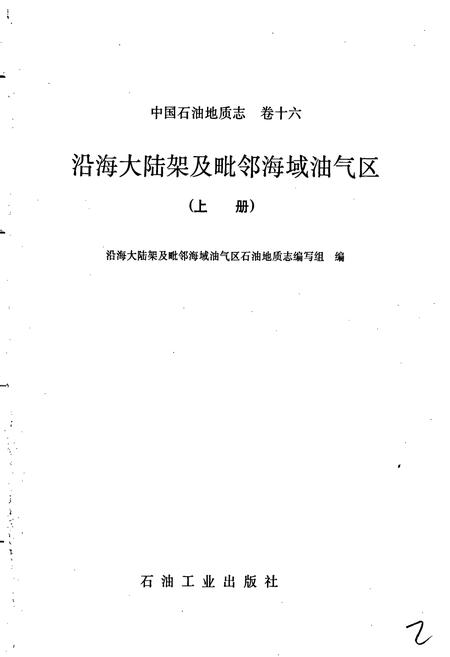 中国石油地质志　卷十六

沿海大陆架及毗邻海域油气区

（上　册）

沿海大陆架及毗邻海域油气区石油地质志编写组　编

石油工业出版社

2